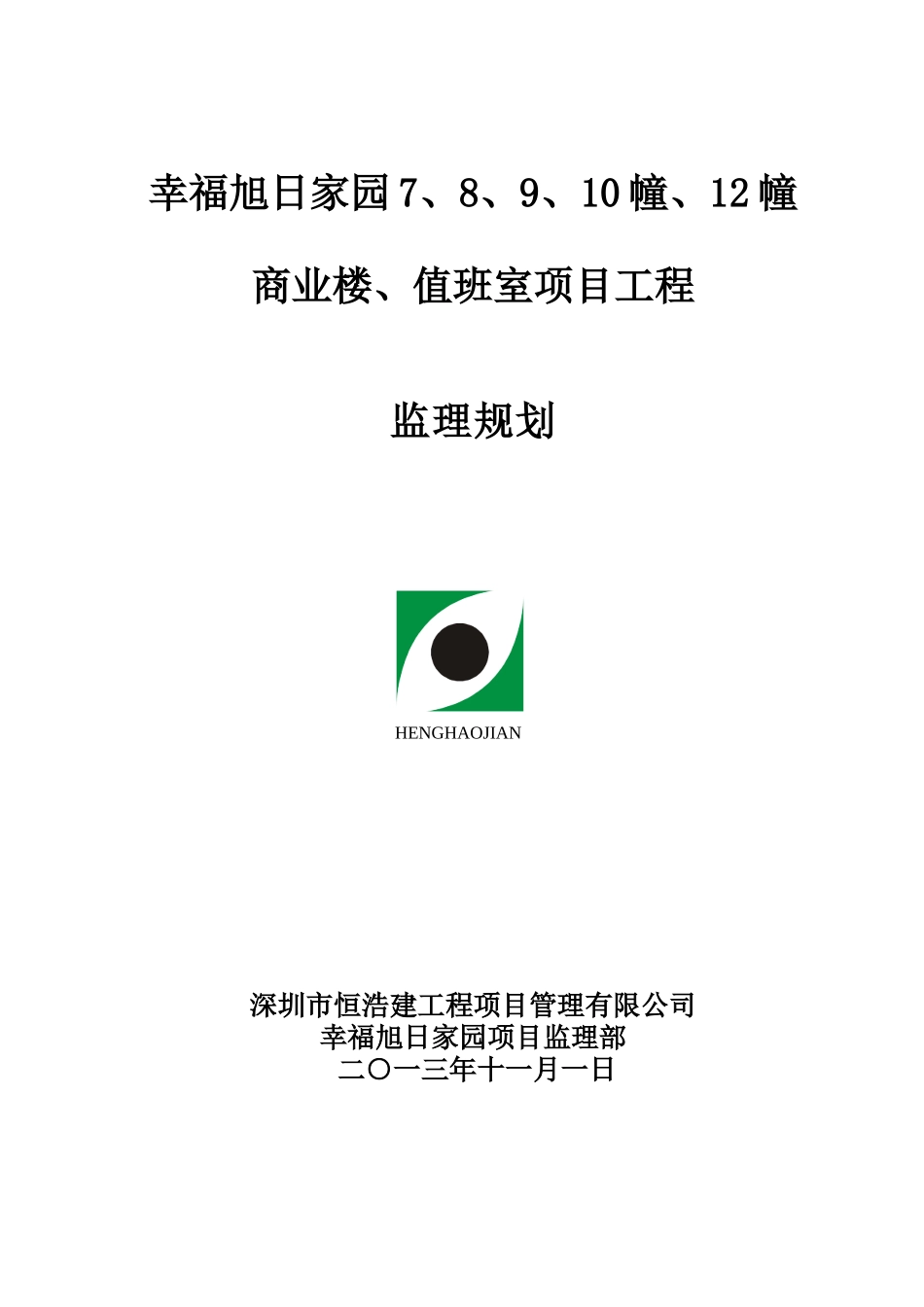 幸福旭日家园 7、8、9、10 幢、12 幢

商业楼、值班室项目工程

监理规划

HENGHAOJIAN

深圳市恒浩建工程项目管理有限公司
幸福旭日家园项目监理部
二〇一三年十一月一日